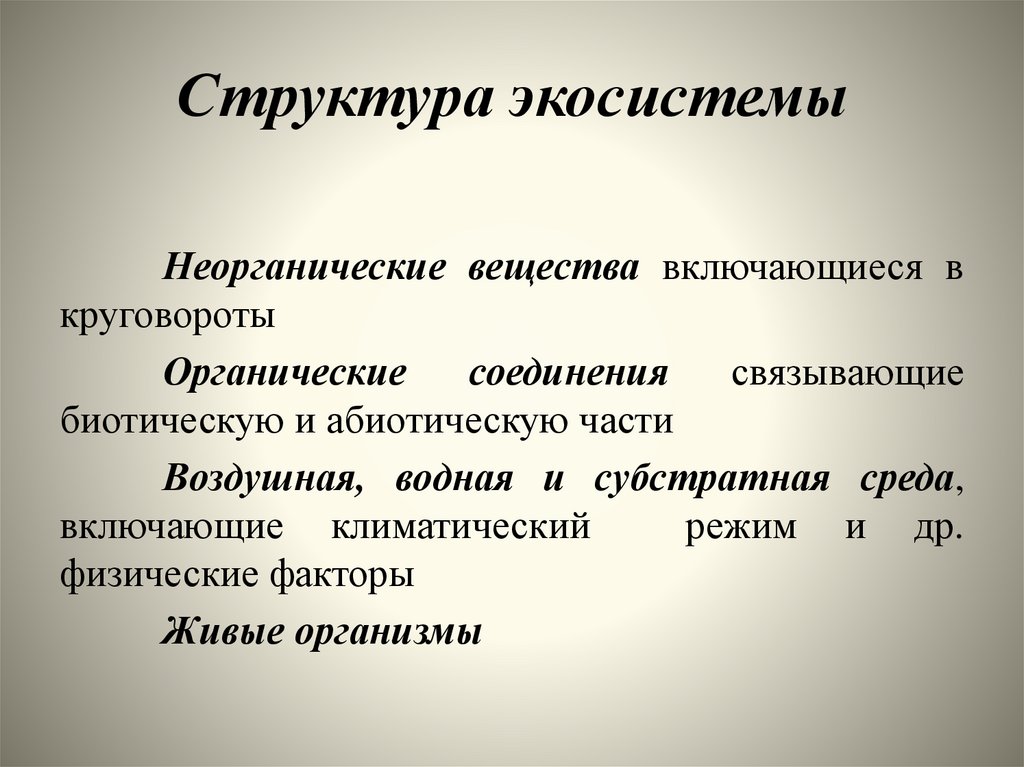 Структура экосистемы

Неорганические вещества включающиеся в круговороты

Органические соединения связывающие биотическую и абиотическую части

Воздушная, водная и субстратная среда, включающие климатический режим и др. физические факторы

Живые организмы